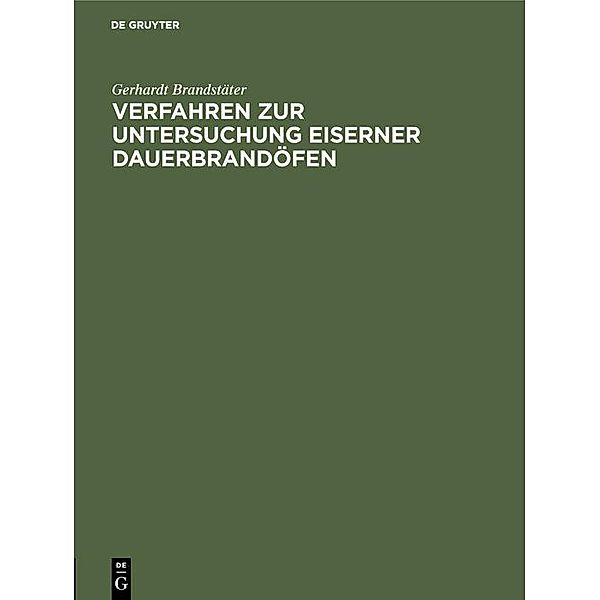 DE GRUYTER

Gerhardt Brandstäter

VERFAHREN ZUR UNTERSUCHUNG EISERNER DAUERBRANDÖFEN

DE
G